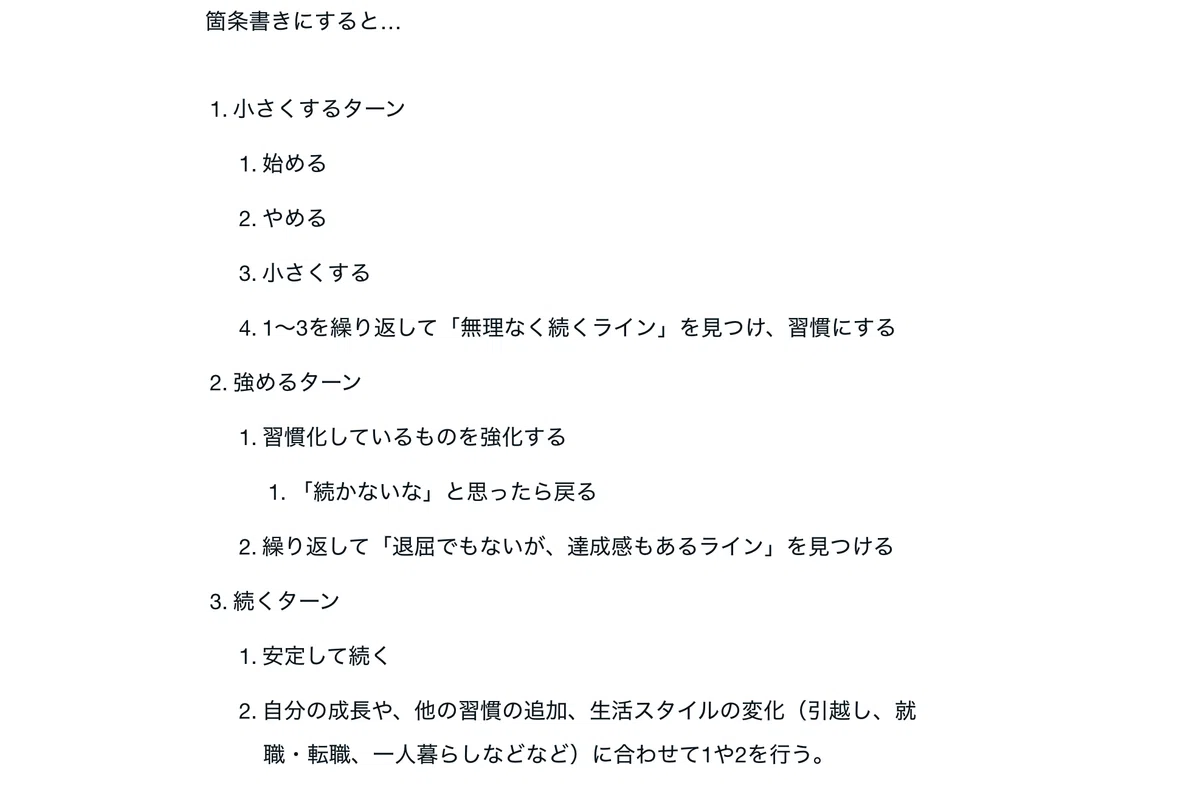 箇条書きにすると…

1. 小さくするターン

1. 始める

2. やめる

3. 小さくする

4. 1〜3を繰り返して「無理なく続くライン」を見つけ、習慣にする

2. 強めるターン

1. 習慣化しているものを強化する

1. 「続かないな」と思ったら戻る

2. 繰り返して「退屈でもないが、達成感もあるライン」を見つける

3. 続くターン

1. 安定して続く

2. 自分の成長や、他の習慣の追加、生活スタイルの変化（引越し、就職・転職、一人暮らしなどなど）に合わせて1や2を行う。